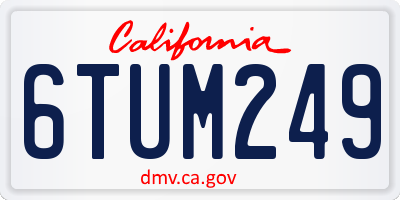 California

6TUM249

dmv.ca.gov